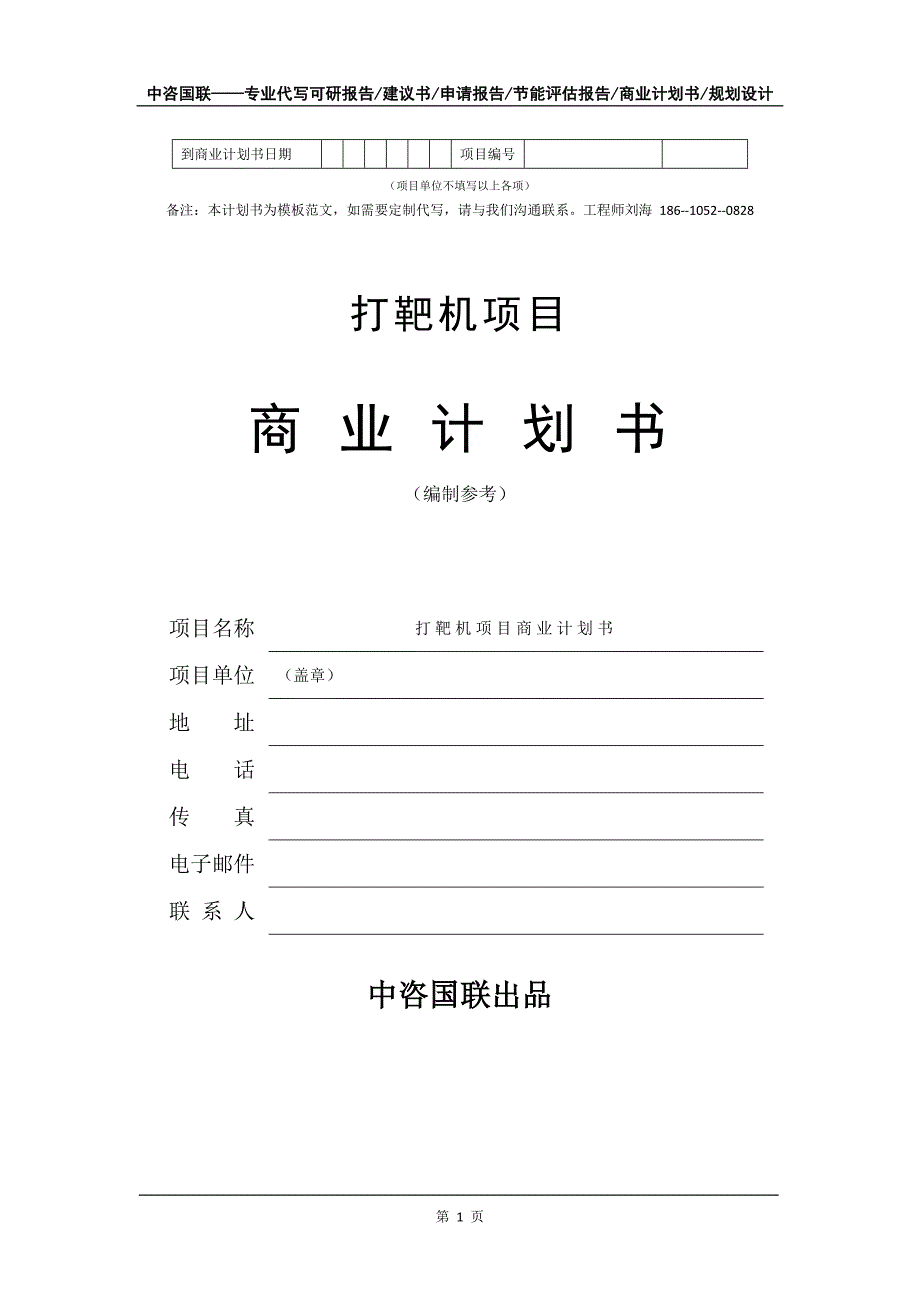 中咨国联——专业代写可研报告/建议书/申请报告/节能评估报告/商业计划书/规划设计

| 到商业计划书日期 |  |  |  |  |  |  | 项目编号 |  |  |
|---|---|---|---|---|---|---|---|---|---|

（项目单位不填写以上各项）

备注：本计划书为模板范文，如需要定制代写，请与我们沟通联系。工程师刘海 186--1052--0828

打靶机项目

商 业 计 划 书

（编制参考）

项目名称　打靶机项目商业计划书

项目单位　（盖章）

地　　址

电　　话

传　　真

电子邮件

联 系 人

中咨国联出品

第 1 页